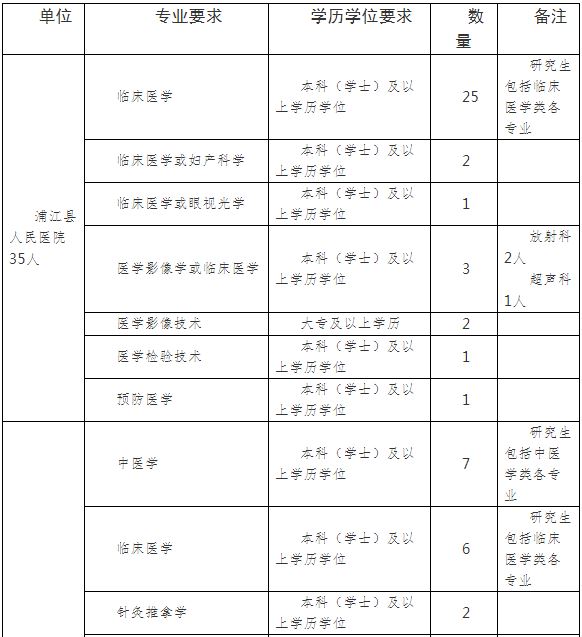 | 单位 | 专业要求 | 学历学位要求 | 数量 | 备注 |
|---|---|---|---|---|
| 浦江县人民医院35人 | 临床医学 | 本科（学士）及以上学历学位 | 25 | 研究生包括临床医学类各专业 |
| | 临床医学或妇产科学 | 本科（学士）及以上学历学位 | 2 | |
| | 临床医学或眼视光学 | 本科（学士）及以上学历学位 | 1 | |
| | 医学影像学或临床医学 | 本科（学士）及以上学历学位 | 3 | 放射科2人 超声科1人 |
| | 医学影像技术 | 大专及以上学历 | 2 | |
| | 医学检验技术 | 本科（学士）及以上学历学位 | 1 | |
| | 预防医学 | 本科（学士）及以上学历学位 | 1 | |
| | 中医学 | 本科（学士）及以上学历学位 | 7 | 研究生包括中医学类各专业 |
| | 临床医学 | 本科（学士）及以上学历学位 | 6 | 研究生包括临床医学类各专业 |
| | 针灸推拿学 | 本科（学士）及以上学历学位 | 2 | |